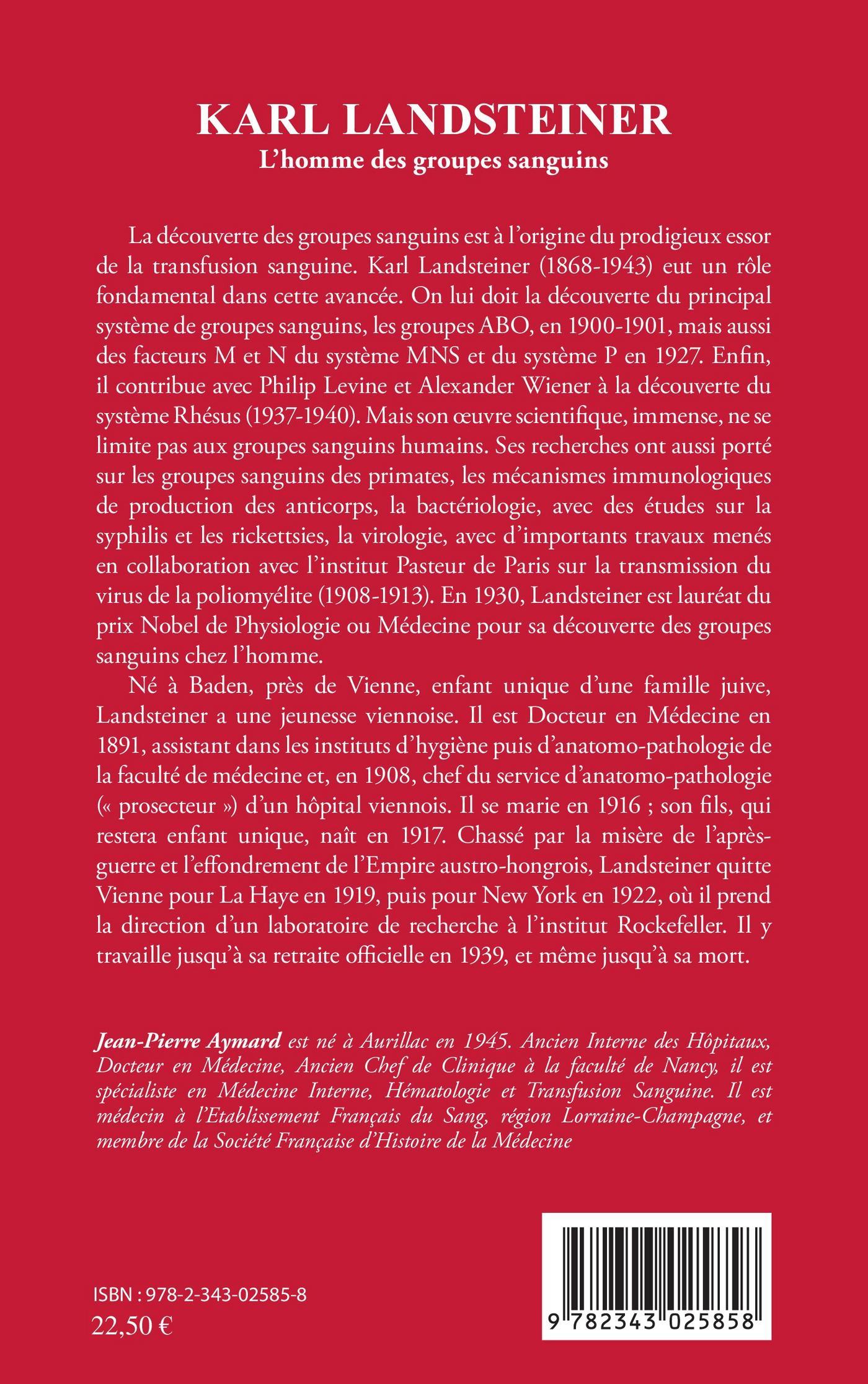 KARL LANDSTEINER
L'homme des groupes sanguins

La découverte des groupes sanguins est à l'origine du prodigieux essor de la transfusion sanguine. Karl Landsteiner (1868-1943) eut un rôle fondamental dans cette avancée. On lui doit la découverte du principal système de groupes sanguins, les groupes ABO, en 1900-1901, mais aussi des facteurs M et N du système MNS et du système P en 1927. Enfin, il contribue avec Philip Levine et Alexander Wiener à la découverte du système Rhésus (1937-1940). Mais son œuvre scientifique, immense, ne se limite pas aux groupes sanguins humains. Ses recherches ont aussi porté sur les groupes sanguins des primates, les mécanismes immunologiques de production des anticorps, la bactériologie, avec des études sur la syphilis et les rickettsies, la virologie, avec d'importants travaux menés en collaboration avec l'institut Pasteur de Paris sur la transmission du virus de la poliomyélite (1908-1913). En 1930, Landsteiner est lauréat du prix Nobel de Physiologie ou Médecine pour sa découverte des groupes sanguins chez l'homme.

Né à Baden, près de Vienne, enfant unique d'une famille juive, Landsteiner a une jeunesse viennoise. Il est Docteur en Médecine en 1891, assistant dans les instituts d'hygiène puis d'anatomo-pathologie de la faculté de médecine et, en 1908, chef du service d'anatomo-pathologie (« prosecteur ») d'un hôpital viennois. Il se marie en 1916 ; son fils, qui restera enfant unique, naît en 1917. Chassé par la misère de l'après-guerre et l'effondrement de l'Empire austro-hongrois, Landsteiner quitte Vienne pour La Haye en 1919, puis pour New York en 1922, où il prend la direction d'un laboratoire de recherche à l'institut Rockefeller. Il y travaille jusqu'à sa retraite officielle en 1939, et même jusqu'à sa mort.

Jean-Pierre Aymard est né à Aurillac en 1945. Ancien Interne des Hôpitaux, Docteur en Médecine, Ancien Chef de Clinique à la faculté de Nancy, il est spécialiste en Médecine Interne, Hématologie et Transfusion Sanguine. Il est médecin à l'Etablissement Français du Sang, région Lorraine-Champagne, et membre de la Société Française d'Histoire de la Médecine

ISBN : 978-2-343-02585-8
22,50 €

9 782343 025858